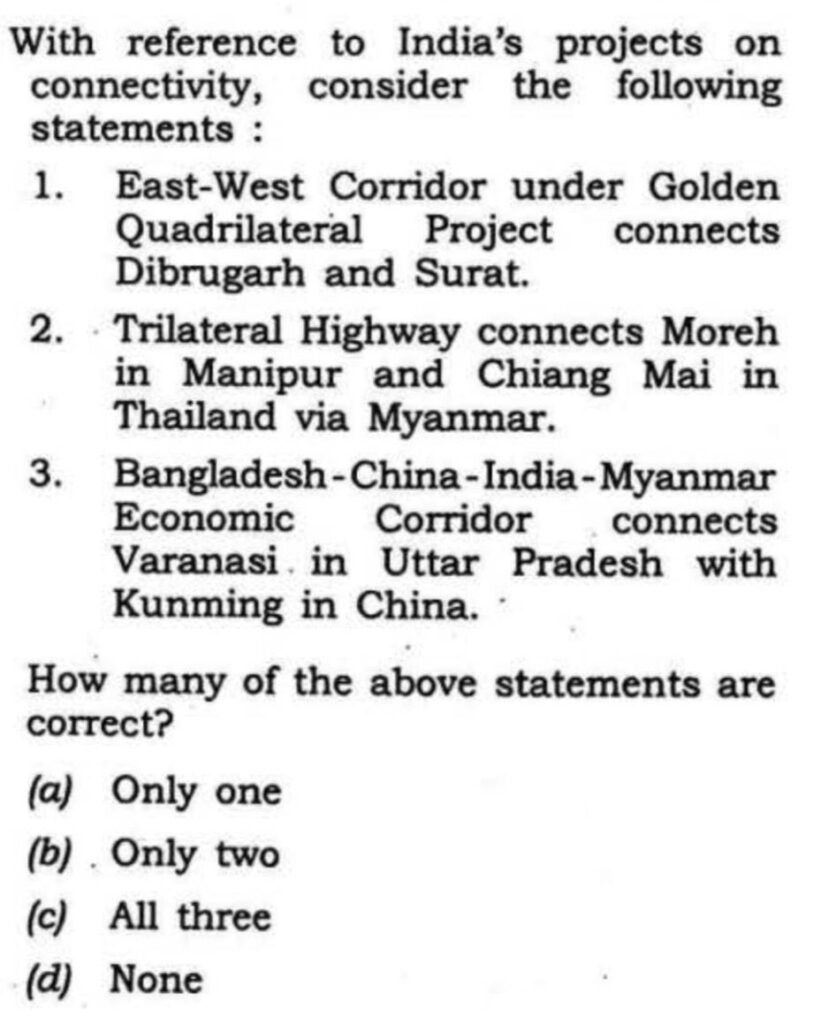 With reference to India's projects on connectivity, consider the following statements :

1. East-West Corridor under Golden Quadrilateral Project connects Dibrugarh and Surat.

2. Trilateral Highway connects Moreh in Manipur and Chiang Mai in Thailand via Myanmar.

3. Bangladesh-China-India-Myanmar Economic Corridor connects Varanasi in Uttar Pradesh with Kunming in China.

How many of the above statements are correct?

(a) Only one

(b) Only two

(c) All three

(d) None